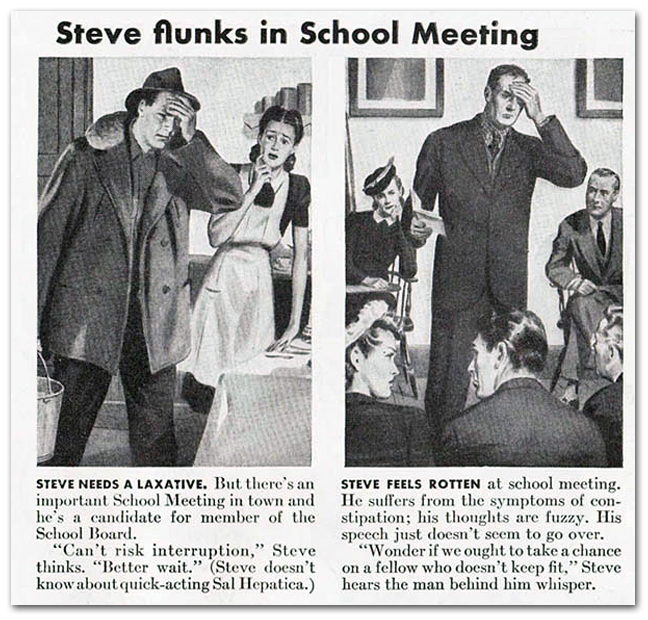 Steve flunks in School Meeting

STEVE NEEDS A LAXATIVE. But there's an important School Meeting in town and he's a candidate for member of the School Board.

"Can't risk interruption," Steve thinks. "Better wait." (Steve doesn't know about quick-acting Sal Hepatica.)

STEVE FEELS ROTTEN at school meeting. He suffers from the symptoms of constipation; his thoughts are fuzzy. His speech just doesn't seem to go over.

"Wonder if we ought to take a chance on a fellow who doesn't keep fit," Steve hears the man behind him whisper.